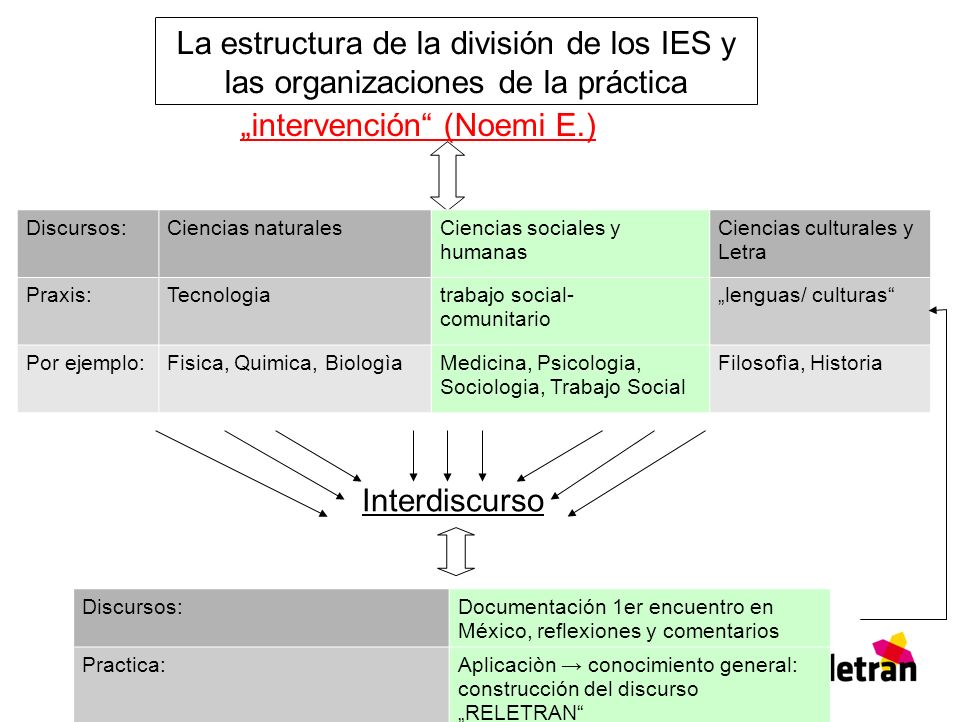 La estructura de la división de los IES y las organizaciones de la práctica

„intervención“ (Noemi E.)

| Discursos: | Ciencias naturales | Ciencias sociales y humanas | Ciencias culturales y Letra |
|---|---|---|---|
| Praxis: | Tecnologia | trabajo social-comunitario | „lenguas/ culturas“ |
| Por ejemplo: | Fisica, Quimica, Biologìa | Medicina, Psicologia, Sociologia, Trabajo Social | Filosofìa, Historia |

Interdiscurso

| Discursos: | Documentación 1er encuentro en México, reflexiones y comentarios |
|---|---|
| Practica: | Aplicaciòn → conocimiento general: construcción del discurso „RELETRAN“ |

letran